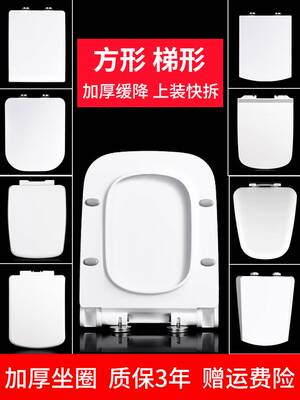 方形 梯形
加厚缓降 上装快拆

加厚坐圈 质保3年 赠运费险